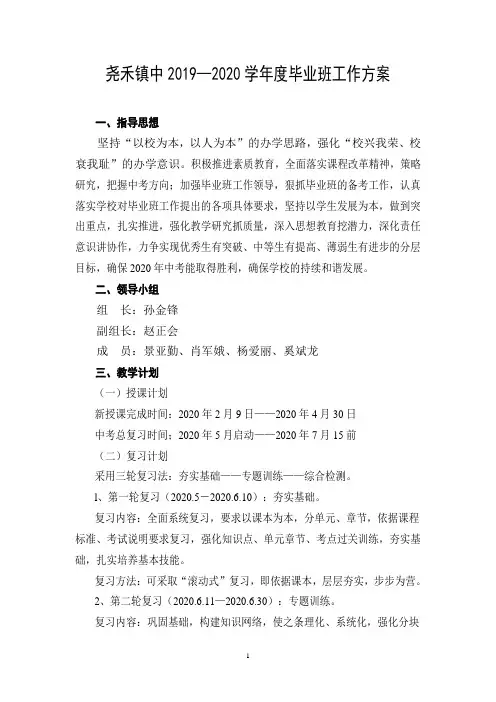 尧禾镇中 2019—2020 学年度毕业班工作方案

一、指导思想

坚持“以校为本，以人为本”的办学思路，强化“校兴我荣、校衰我耻”的办学意识。积极推进素质教育，全面落实课程改革精神，策略研究，把握中考方向；加强毕业班工作领导，狠抓毕业班的备考工作，认真落实学校对毕业班工作提出的各项具体要求，坚持以学生发展为本，做到突出重点，扎实推进，强化教学研究抓质量，深入思想教育挖潜力，深化责任意识讲协作，力争实现优秀生有突破、中等生有提高、薄弱生有进步的分层目标，确保 2020 年中考能取得胜利，确保学校的持续和谐发展。

二、领导小组

组　长：孙金锋

副组长：赵正会

成　员：景亚勤、肖军娥、杨爱丽、奚斌龙

三、教学计划

（一）授课计划

新授课完成时间：2020 年 2 月 9 日——2020 年 4 月 30 日

中考总复习时间：2020 年 5 月启动——2020 年 7 月 15 前

（二）复习计划

采用三轮复习法：夯实基础——专题训练——综合检测。

1、第一轮复习（2020.5－2020.6.10）：夯实基础。

复习内容：全面系统复习，要求以课本为本，分单元、章节，依据课程标准、考试说明要求复习，强化知识点、单元章节、考点过关训练，夯实基础，扎实培养基本技能。

复习方法：可采取“滚动式”复习，即依据课本，层层夯实，步步为营。

2、第二轮复习（2020.6.11—2020.6.30）：专题训练。

复习内容：巩固基础，构建知识网络，使之条理化、系统化，强化分块

1